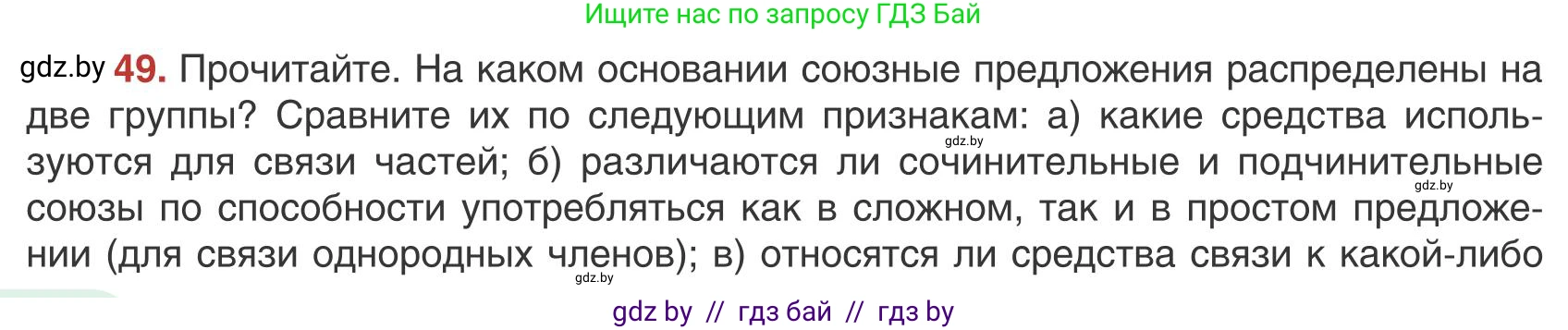 Ищите нас по запросу ГДЗ Бай

gdz.by 49. Прочитайте. На каком основании союзные предложения распределены на две группы? Сравните их по следующим признакам: а) какие средства используются для связи частей; б) различаются ли сочинительные и подчинительные союзы по способности употребляться как в сложном, так и в простом предложении (для связи однородных членов); в) относятся ли средства связи к какой-либо

gdz.by

gdz.by

gdz.by

gdz by // гдз бай // гдз by